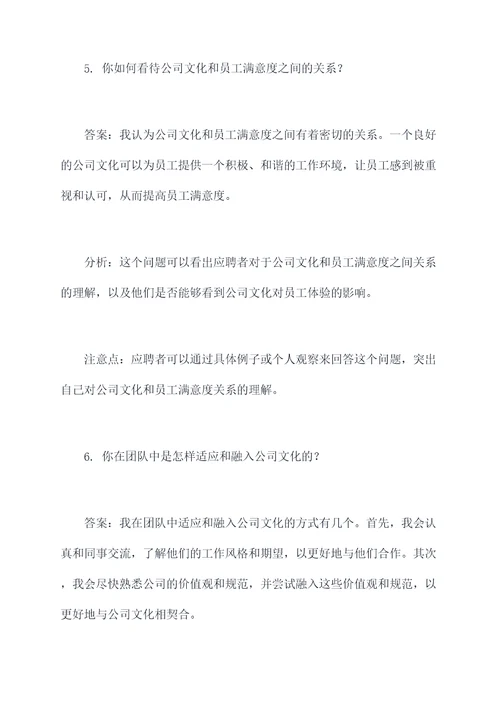 5. 你如何看待公司文化和员工满意度之间的关系？

答案：我认为公司文化和员工满意度之间有着密切的关系。一个良好的公司文化可以为员工提供一个积极、和谐的工作环境，让员工感到被重视和认可，从而提高员工满意度。

分析：这个问题可以看出应聘者对于公司文化和员工满意度之间关系的理解，以及他们是否能够看到公司文化对员工体验的影响。

注意点：应聘者可以通过具体例子或个人观察来回答这个问题，突出自己对公司文化和员工满意度关系的理解。

6. 你在团队中是怎样适应和融入公司文化的？

答案：我在团队中适应和融入公司文化的方式有几个。首先，我会认真和同事交流，了解他们的工作风格和期望，以更好地与他们合作。其次，我会尽快熟悉公司的价值观和规范，并尝试融入这些价值观和规范，以更好地与公司文化相契合。